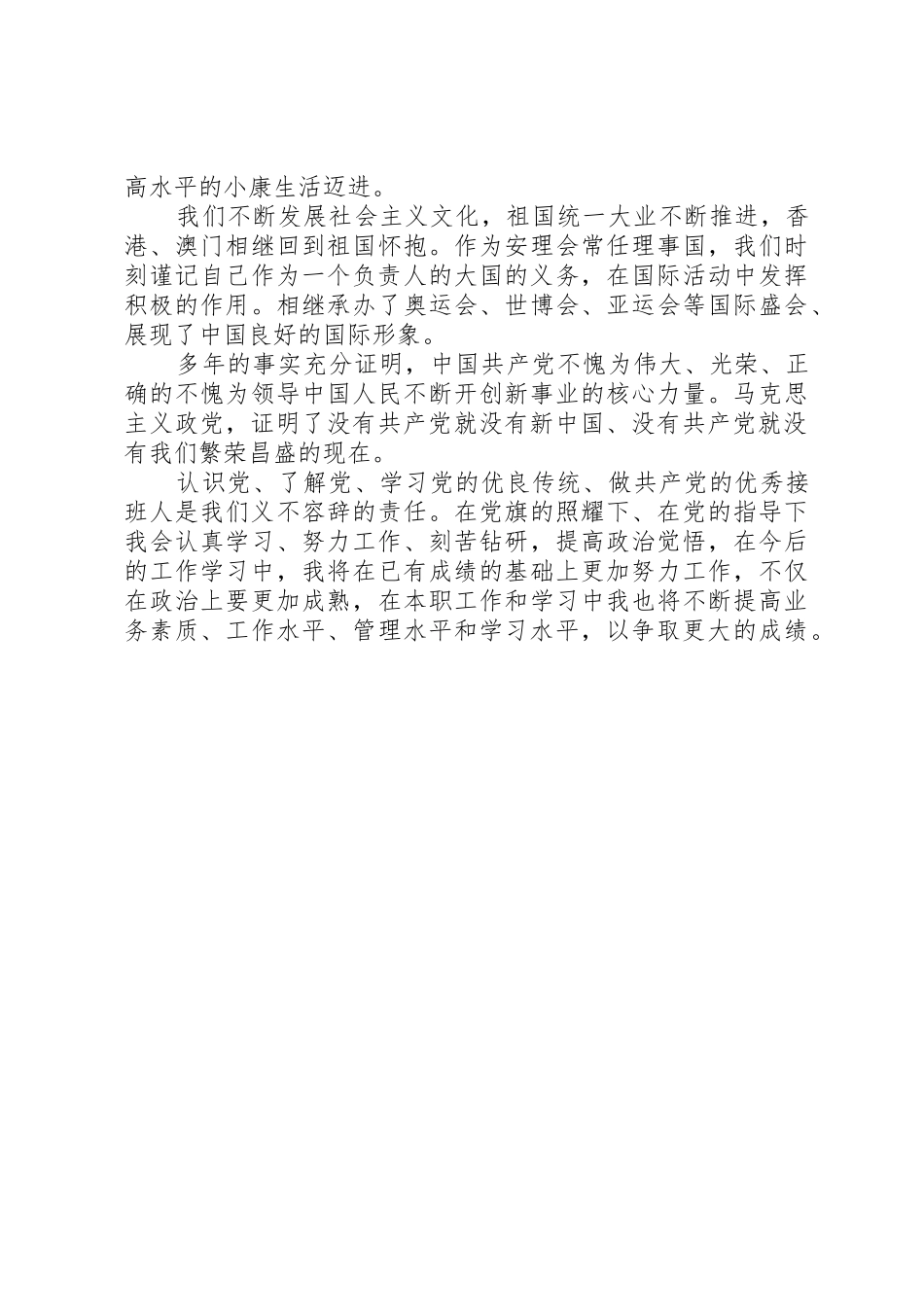 高水平的小康生活迈进。

我们不断发展社会主义文化，祖国统一大业不断推进，香港、澳门相继回到祖国怀抱。作为安理会常任理事国，我们时刻谨记自己作为一个负责人的大国的义务，在国际活动中发挥积极的作用。相继承办了奥运会、世博会、亚运会等国际盛会、展现了中国良好的国际形象。

多年的事实充分证明，中国共产党不愧为伟大、光荣、正确的不愧为领导中国人民不断开创新事业的核心力量。马克思主义政党，证明了没有共产党就没有新中国、没有共产党就没有我们繁荣昌盛的现在。

认识党、了解党、学习党的优良传统、做共产党的优秀接班人是我们义不容辞的责任。在党旗的照耀下、在党的指导下我会认真学习、努力工作、刻苦钻研，提高政治觉悟，在今后的工作学习中，我将在已有成绩的基础上更加努力工作，不仅在政治上要更加成熟，在本职工作和学习中我也将不断提高业务素质、工作水平、管理水平和学习水平，以争取更大的成绩。